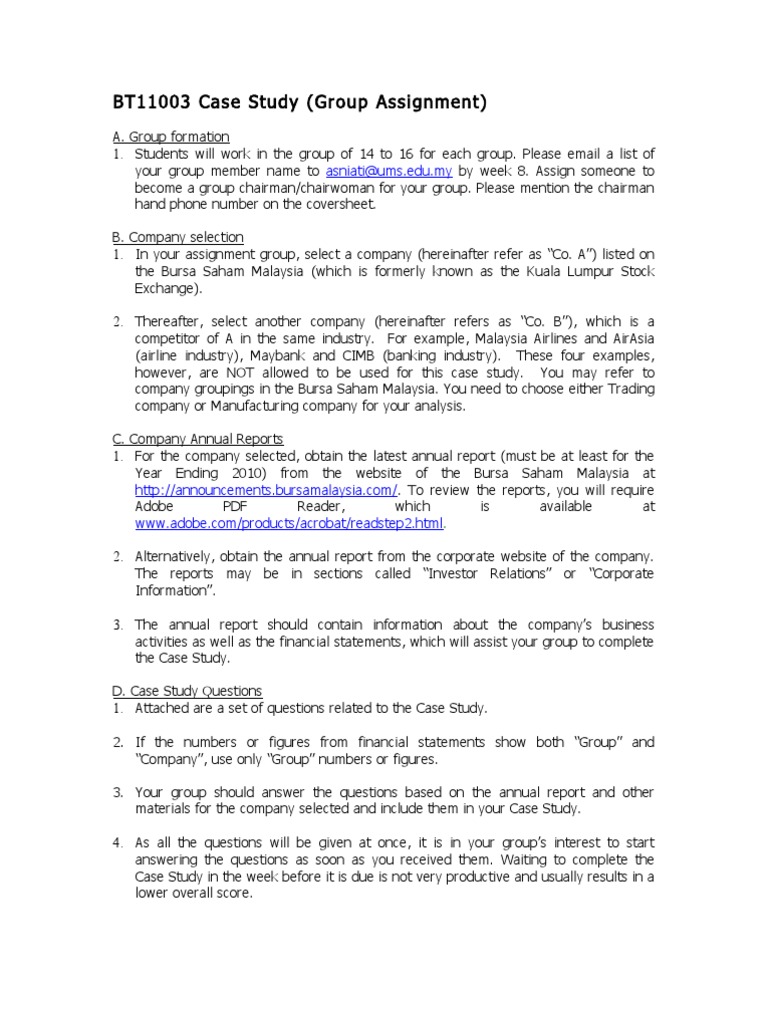 BT11003 Case Study (Group Assignment)

A. Group formation
1. Students will work in the group of 14 to 16 for each group. Please email a list of your group member name to asniati@ums.edu.my by week 8. Assign someone to become a group chairman/chairwoman for your group. Please mention the chairman hand phone number on the coversheet.

B. Company selection
1. In your assignment group, select a company (hereinafter refer as "Co. A") listed on the Bursa Saham Malaysia (which is formerly known as the Kuala Lumpur Stock Exchange).

2. Thereafter, select another company (hereinafter refers as "Co. B"), which is a competitor of A in the same industry. For example, Malaysia Airlines and AirAsia (airline industry), Maybank and CIMB (banking industry). These four examples, however, are NOT allowed to be used for this case study. You may refer to company groupings in the Bursa Saham Malaysia. You need to choose either Trading company or Manufacturing company for your analysis.

C. Company Annual Reports
1. For the company selected, obtain the latest annual report (must be at least for the Year Ending 2010) from the website of the Bursa Saham Malaysia at http://announcements.bursamalaysia.com/. To review the reports, you will require Adobe PDF Reader, which is available at www.adobe.com/products/acrobat/readstep2.html.

2. Alternatively, obtain the annual report from the corporate website of the company. The reports may be in sections called "Investor Relations" or "Corporate Information".

3. The annual report should contain information about the company's business activities as well as the financial statements, which will assist your group to complete the Case Study.

D. Case Study Questions
1. Attached are a set of questions related to the Case Study.

2. If the numbers or figures from financial statements show both "Group" and "Company", use only "Group" numbers or figures.

3. Your group should answer the questions based on the annual report and other materials for the company selected and include them in your Case Study.

4. As all the questions will be given at once, it is in your group's interest to start answering the questions as soon as you received them. Waiting to complete the Case Study in the week before it is due is not very productive and usually results in a lower overall score.